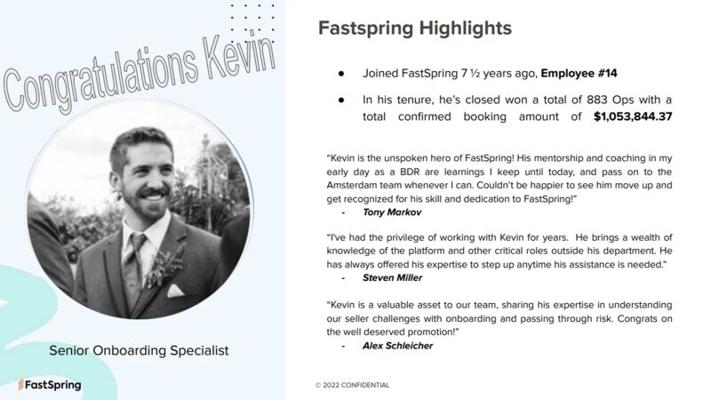 Congratulations Kevin

Senior Onboarding Specialist

FastSpring

Fastspring Highlights

• Joined FastSpring 7 ½ years ago, Employee #14

• In his tenure, he's closed won a total of 883 Ops with a total confirmed booking amount of $1,053,844.37

"Kevin is the unspoken hero of FastSpring! His mentorship and coaching in my early day as a BDR are learnings I keep until today, and pass on to the Amsterdam team whenever I can. Couldn't be happier to see him move up and get recognized for his skill and dedication to FastSpring!"

- Tony Markov

"I've had the privilege of working with Kevin for years. He brings a wealth of knowledge of the platform and other critical roles outside his department. He has always offered his expertise to step up anytime his assistance is needed."

- Steven Miller

"Kevin is a valuable asset to our team, sharing his expertise in understanding our seller challenges with onboarding and passing through risk. Congrats on the well deserved promotion!"

- Alex Schleicher

© 2022 CONFIDENTIAL